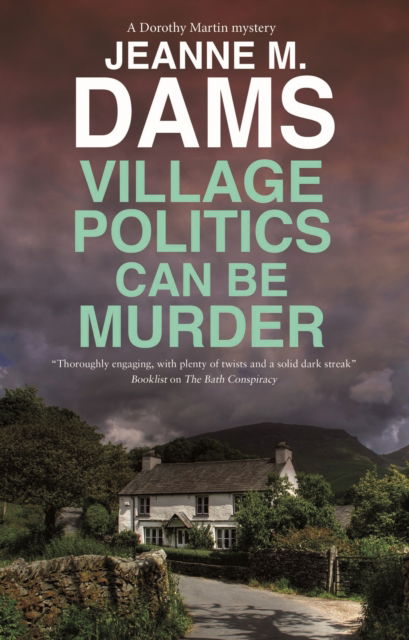 A Dorothy Martin mystery

JEANNE M. DAMS

VILLAGE POLITICS CAN BE MURDER

"Thoroughly engaging, with plenty of twists and a solid dark streak"
Booklist on The Bath Conspiracy